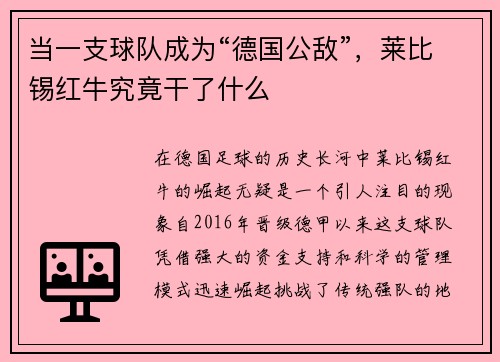 当一支球队成为“德国公敌”，莱比锡红牛究竟干了什么

在德国足球的历史长河中莱比锡红牛的崛起无疑是一个引人注目的现象自2016年晋级德甲以来这支球队凭借强大的资金支持和科学的管理模式迅速崛起挑战了传统强队的地